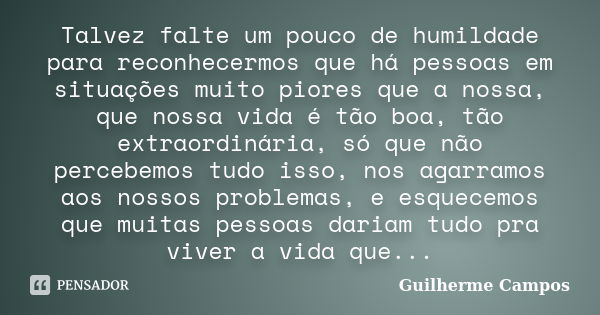 Talvez falte um pouco de humildade para reconhecermos que há pessoas em situações muito piores que a nossa, que nossa vida é tão boa, tão extraordinária, só que não percebemos tudo isso, nos agarramos aos nossos problemas, e esquecemos que muitas pessoas dariam tudo pra viver a vida que...

PENSADOR

Guilherme Campos